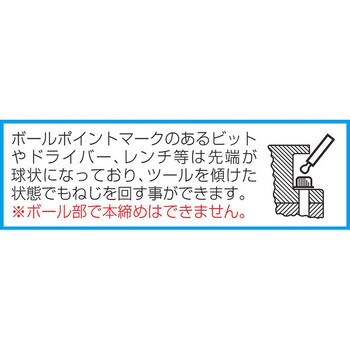 ボールポイントマークのあるビットやドライバー、レンチ等は先端が球状になっており、ツールを傾けた状態でもねじを回す事ができます。
※ボール部で本締めはできません。